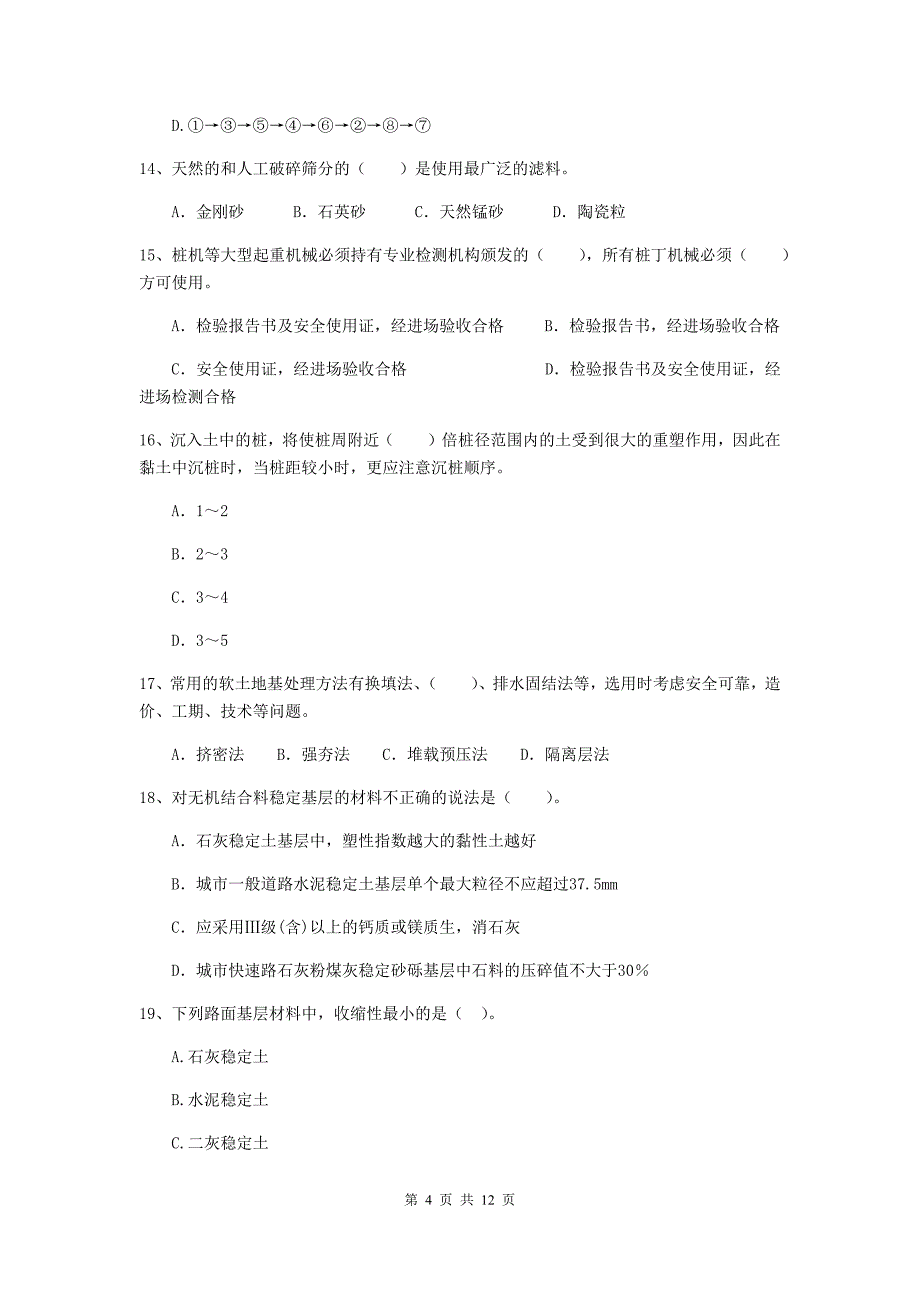 D.①→③→⑤→④→⑥→②→⑧→⑦

14、天然的和人工破碎筛分的（　　）是使用最广泛的滤料。

A. 金刚砂　　B. 石英砂　　C. 天然锰砂　　D. 陶瓷粒

15、桩机等大型起重机械必须持有专业检测机构颁发的（　　），所有桩丁机械必须（　　）方可使用。

A. 检验报告书及安全使用证，经进场验收合格　　B. 检验报告书，经进场验收合格

C. 安全使用证，经进场验收合格　　D. 检验报告书及安全使用证，经进场检测合格

16、沉入土中的桩，将使桩周附近（　　）倍桩径范围内的土受到很大的重塑作用，因此在黏土中沉桩时，当桩距较小时，更应注意沉桩顺序。

A. 1～2

B. 2～3

C. 3～4

D. 3～5

17、常用的软土地基处理方法有换填法、（　　）、排水固结法等，选用时考虑安全可靠，造价、工期、技术等问题。

A. 挤密法　　B. 强夯法　　C. 堆载预压法　　D. 隔离层法

18、对无机结合料稳定基层的材料不正确的说法是（　　）。

A. 石灰稳定土基层中，塑性指数越大的黏性土越好

B. 城市一般道路水泥稳定土基层单个最大粒径不应超过37.5mm

C. 应采用Ⅲ级(含)以上的钙质或镁质生，消石灰

D. 城市快速路石灰粉煤灰稳定砂砾基层中石料的压碎值不大于30%

19、下列路面基层材料中，收缩性最小的是（　）。

A.石灰稳定土

B.水泥稳定土

C.二灰稳定土

第 4 页 共 12 页